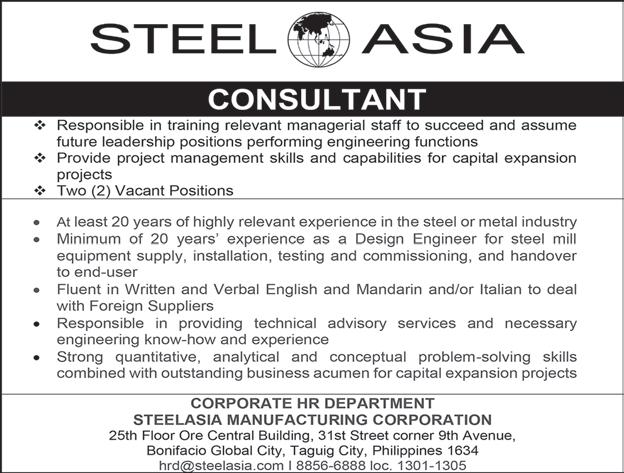 STEEL ASIA

CONSULTANT

❖ Responsible in training relevant managerial staff to succeed and assume future leadership positions performing engineering functions
❖ Provide project management skills and capabilities for capital expansion projects
❖ Two (2) Vacant Positions

• At least 20 years of highly relevant experience in the steel or metal industry
• Minimum of 20 years' experience as a Design Engineer for steel mill equipment supply, installation, testing and commissioning, and handover to end-user
• Fluent in Written and Verbal English and Mandarin and/or Italian to deal with Foreign Suppliers
• Responsible in providing technical advisory services and necessary engineering know-how and experience
• Strong quantitative, analytical and conceptual problem-solving skills combined with outstanding business acumen for capital expansion projects

CORPORATE HR DEPARTMENT
STEELASIA MANUFACTURING CORPORATION
25th Floor Ore Central Building, 31st Street corner 9th Avenue, Bonifacio Global City, Taguig City, Philippines 1634
hrd@steelasia.com I 8856-6888 loc. 1301-1305